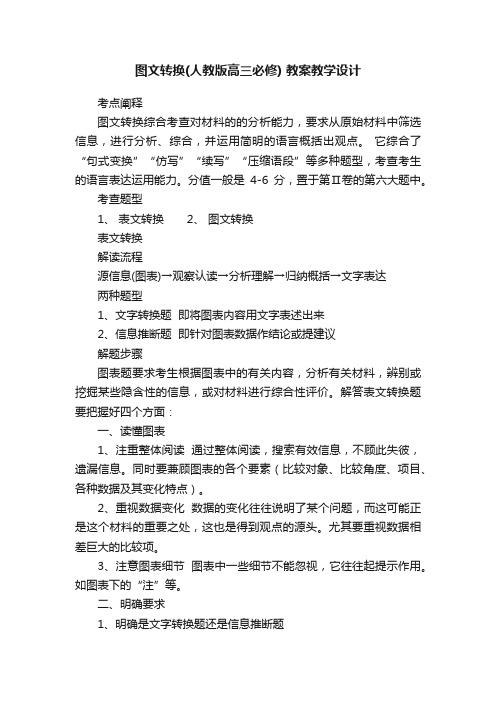 图文转换(人教版高三必修) 教案教学设计

考点阐释

图文转换综合考查对材料的的分析能力，要求从原始材料中筛选信息，进行分析、综合，并运用简明的语言概括出观点。 它综合了“句式变换”“仿写”“续写”“压缩语段”等多种题型，考查考生的语言表达运用能力。分值一般是 4-6 分，置于第Ⅱ卷的第六大题中。

考查题型

1、 表文转换　　2、 图文转换

表文转换

解读流程

源信息(图表)→观察认读→分析理解→归纳概括→文字表达

两种题型

1、文字转换题 即将图表内容用文字表述出来

2、信息推断题 即针对图表数据作结论或提建议

解题步骤

图表题要求考生根据图表中的有关内容，分析有关材料，辨别或挖掘某些隐含性的信息，或对材料进行综合性评价。解答表文转换题要把握好四个方面：

一、读懂图表

1、注重整体阅读 通过整体阅读，搜索有效信息，不顾此失彼，遗漏信息。同时要兼顾图表的各个要素（比较对象、比较角度、项目、各种数据及其变化特点）。

2、重视数据变化 数据的变化往往说明了某个问题，而这可能正是这个材料的重要之处，这也是得到观点的源头。尤其要重视数据相差巨大的比较项。

3、注意图表细节 图表中一些细节不能忽视，它往往起提示作用。如图表下的“注”等。

二、明确要求

1、明确是文字转换题还是信息推断题